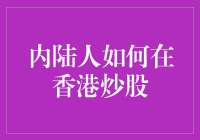 内陆人如何在香港炒股